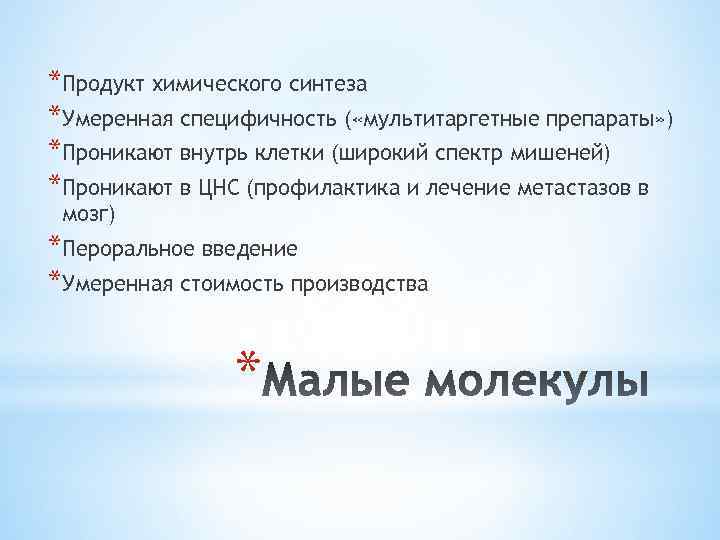 *Продукт химического синтеза
*Умеренная специфичность («мультитаргетные препараты»)
*Проникают внутрь клетки (широкий спектр мишеней)
*Проникают в ЦНС (профилактика и лечение метастазов в мозг)
*Пероральное введение
*Умеренная стоимость производства

*Малые молекулы